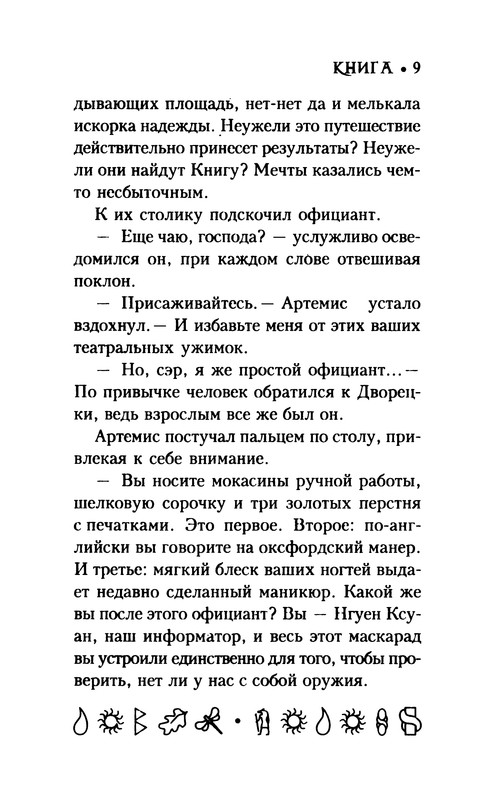 КНИГА • 9

дывающих площадь, нет-нет да и мелькала искорка надежды. Неужели это путешествие действительно принесет результаты? Неужели они найдут Книгу? Мечты казались чем-то несбыточным.

К их столику подскочил официант.

— Еще чаю, господа? — услужливо осведомился он, при каждом слове отвешивая поклон.

— Присаживайтесь. — Артемис устало вздохнул. — И избавьте меня от этих ваших театральных ужимок.

— Но, сэр, я же простой официант… — По привычке человек обратился к Дворецки, ведь взрослым все же был он.

Артемис постучал пальцем по столу, привлекая к себе внимание.

— Вы носите мокасины ручной работы, шелковую сорочку и три золотых перстня с печатками. Это первое. Второе: по-английски вы говорите на оксфордский манер. И третье: мягкий блеск ваших ногтей выдает недавно сделанный маникюр. Какой же вы после этого официант? Вы — Нгуен Ксуан, наш информатор, и весь этот маскарад вы устроили единственно для того, чтобы проверить, нет ли у нас с собой оружия.